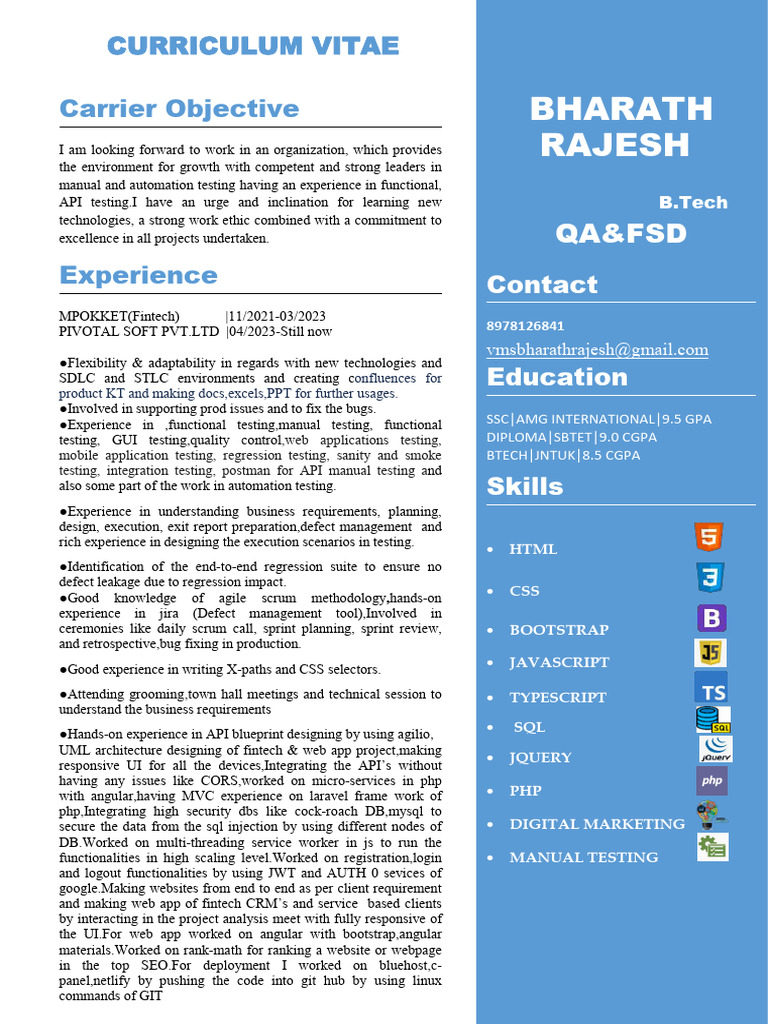 CURRICULUM VITAE

Carrier Objective

I am looking forward to work in an organization, which provides the environment for growth with competent and strong leaders in manual and automation testing having an experience in functional, API testing.I have an urge and inclination for learning new technologies, a strong work ethic combined with a commitment to excellence in all projects undertaken.

Experience

MPOKKET(Fintech) |11/2021-03/2023
PIVOTAL SOFT PVT.LTD |04/2023-Still now

●Flexibility & adaptability in regards with new technologies and SDLC and STLC environments and creating confluences for product KT and making docs,excels,PPT for further usages.
●Involved in supporting prod issues and to fix the bugs.
●Experience in ,functional testing,manual testing, functional testing, GUI testing,quality control,web applications testing, mobile application testing, regression testing, sanity and smoke testing, integration testing, postman for API manual testing and also some part of the work in automation testing.

●Experience in understanding business requirements, planning, design, execution, exit report preparation,defect management and rich experience in designing the execution scenarios in testing.

●Identification of the end-to-end regression suite to ensure no defect leakage due to regression impact.
●Good knowledge of agile scrum methodology,hands-on experience in jira (Defect management tool),Involved in ceremonies like daily scrum call, sprint planning, sprint review, and retrospective,bug fixing in production.

●Good experience in writing X-paths and CSS selectors.

●Attending grooming,town hall meetings and technical session to understand the business requirements

●Hands-on experience in API blueprint designing by using agilio, UML architecture designing of fintech & web app project,making responsive UI for all the devices,Integrating the API's without having any issues like CORS,worked on micro-services in php with angular,having MVC experience on laravel frame work of php,Integrating high security dbs like cock-roach DB,mysql to secure the data from the sql injection by using different nodes of DB.Worked on multi-threading service worker in js to run the functionalities in high scaling level.Worked on registration,login and logout functionalities by using JWT and AUTH 0 sevices of google.Making websites from end to end as per client requirement and making web app of fintech CRM's and service based clients by interacting in the project analysis meet with fully responsive of the UI.For web app worked on angular with bootstrap,angular materials.Worked on rank-math for ranking a website or webpage in the top SEO.For deployment I worked on bluehost,c-panel,netlify by pushing the code into git hub by using linux commands of GIT

BHARATH RAJESH

B.Tech
QA&FSD

Contact

8978126841
vmsbharathrajesh@gmail.com

Education

SSC|AMG INTERNATIONAL|9.5 GPA
DIPLOMA|SBTET|9.0 CGPA
BTECH|JNTUK|8.5 CGPA

Skills

• HTML
• CSS
• BOOTSTRAP
• JAVASCRIPT
• TYPESCRIPT
• SQL
• JQUERY
• PHP
• DIGITAL MARKETING
• MANUAL TESTING

5
3
B
JS
TS
SQL
jQuery
php